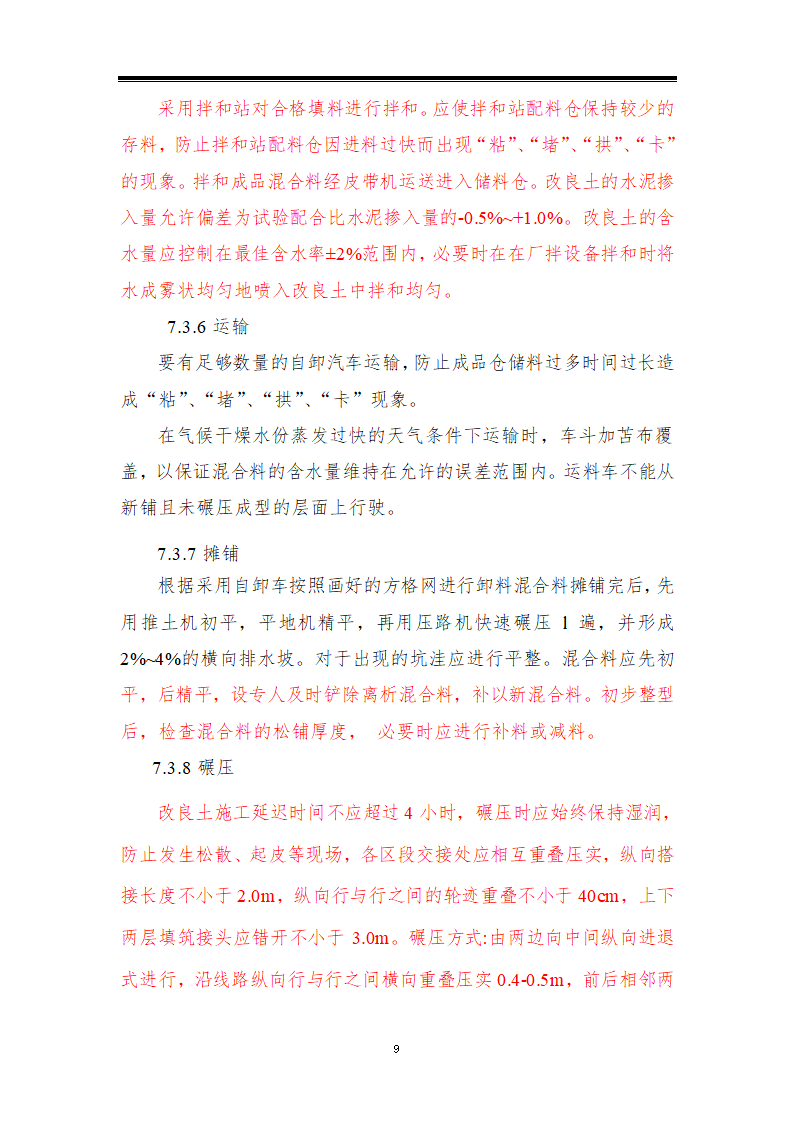 采用拌和站对合格填料进行拌和。应使拌和站配料仓保持较少的存料，防止拌和站配料仓因进料过快而出现“粘”、“堵”、“拱”、“卡”的现象。拌和成品混合料经皮带机运送进入储料仓。改良土的水泥掺入量允许偏差为试验配合比水泥掺入量的-0.5%~+1.0%。改良土的含水量应控制在最佳含水率±2%范围内，必要时在在厂拌设备拌和时将水成雾状均匀地喷入改良土中拌和均匀。

7.3.6 运输

要有足够数量的自卸汽车运输，防止成品仓储料过多时间过长造成“粘”、“堵”、“拱”、“卡”现象。

在气候干燥水份蒸发过快的天气条件下运输时，车斗加苫布覆盖，以保证混合料的含水量维持在允许的误差范围内。运料车不能从新铺且未碾压成型的层面上行驶。

7.3.7 摊铺

根据采用自卸车按照画好的方格网进行卸料混合料摊铺完后，先用推土机初平，平地机精平，再用压路机快速碾压 1 遍，并形成2%~4%的横向排水坡。对于出现的坑洼应进行平整。混合料应先初平，后精平，设专人及时铲除离析混合料，补以新混合料。初步整型后，检查混合料的松铺厚度， 必要时应进行补料或减料。

7.3.8 碾压

改良土施工延迟时间不应超过 4 小时，碾压时应始终保持湿润，防止发生松散、起皮等现场，各区段交接处应相互重叠压实，纵向搭接长度不小于 2.0m，纵向行与行之间的轮迹重叠不小于 40cm，上下两层填筑接头应错开不小于 3.0m。碾压方式:由两边向中间纵向进退式进行，沿线路纵向行与行之间横向重叠压实 0.4-0.5m，前后相邻两

9